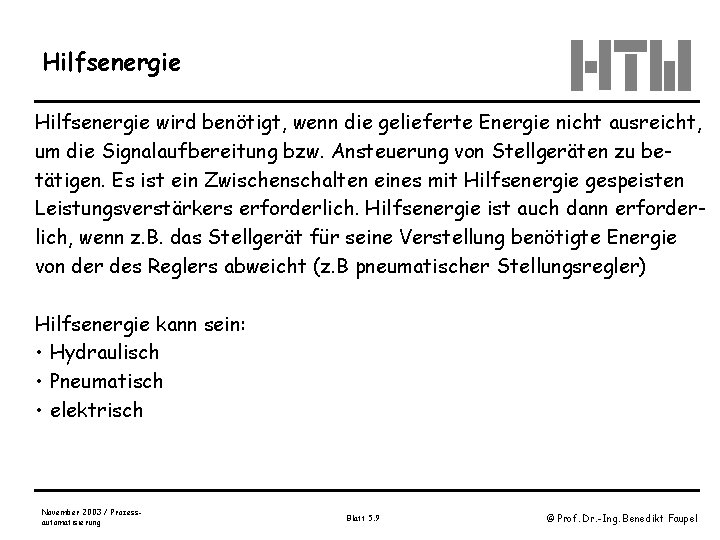 Hilfsenergie

HTW

Hilfsenergie wird benötigt, wenn die gelieferte Energie nicht ausreicht, um die Signalaufbereitung bzw. Ansteuerung von Stellgeräten zu betätigen. Es ist ein Zwischenschalten eines mit Hilfsenergie gespeisten Leistungsverstärkers erforderlich. Hilfsenergie ist auch dann erforderlich, wenn z.B. das Stellgerät für seine Verstellung benötigte Energie von der des Reglers abweicht (z.B pneumatischer Stellungsregler)

Hilfsenergie kann sein:
• Hydraulisch
• Pneumatisch
• elektrisch

November 2003 / Prozessautomatisierung

Blatt 5.9

© Prof. Dr.-Ing. Benedikt Faupel